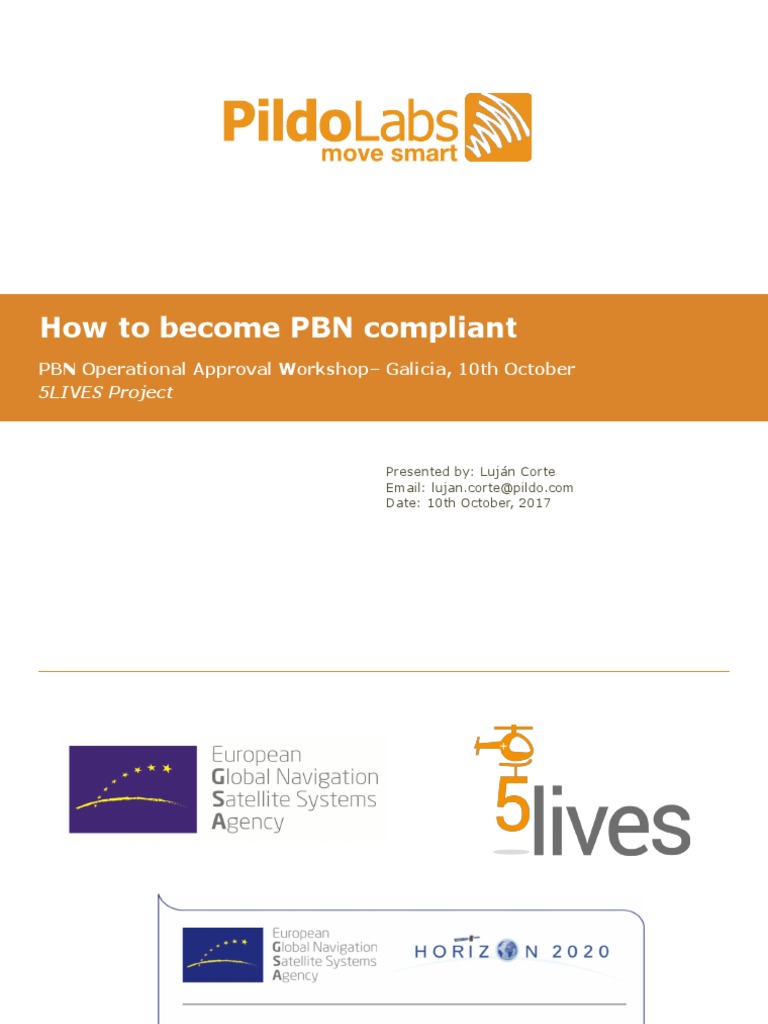 PildoLabs
move smart

How to become PBN compliant

PBN Operational Approval Workshop– Galicia, 10th October
5LIVES Project

Presented by: Luján Corte
Email: lujan.corte@pildo.com
Date: 10th October, 2017

European
Global Navigation
Satellite Systems
Agency

5lives

European
Global Navigation
Satellite Systems
Agency

HORIZON 2020